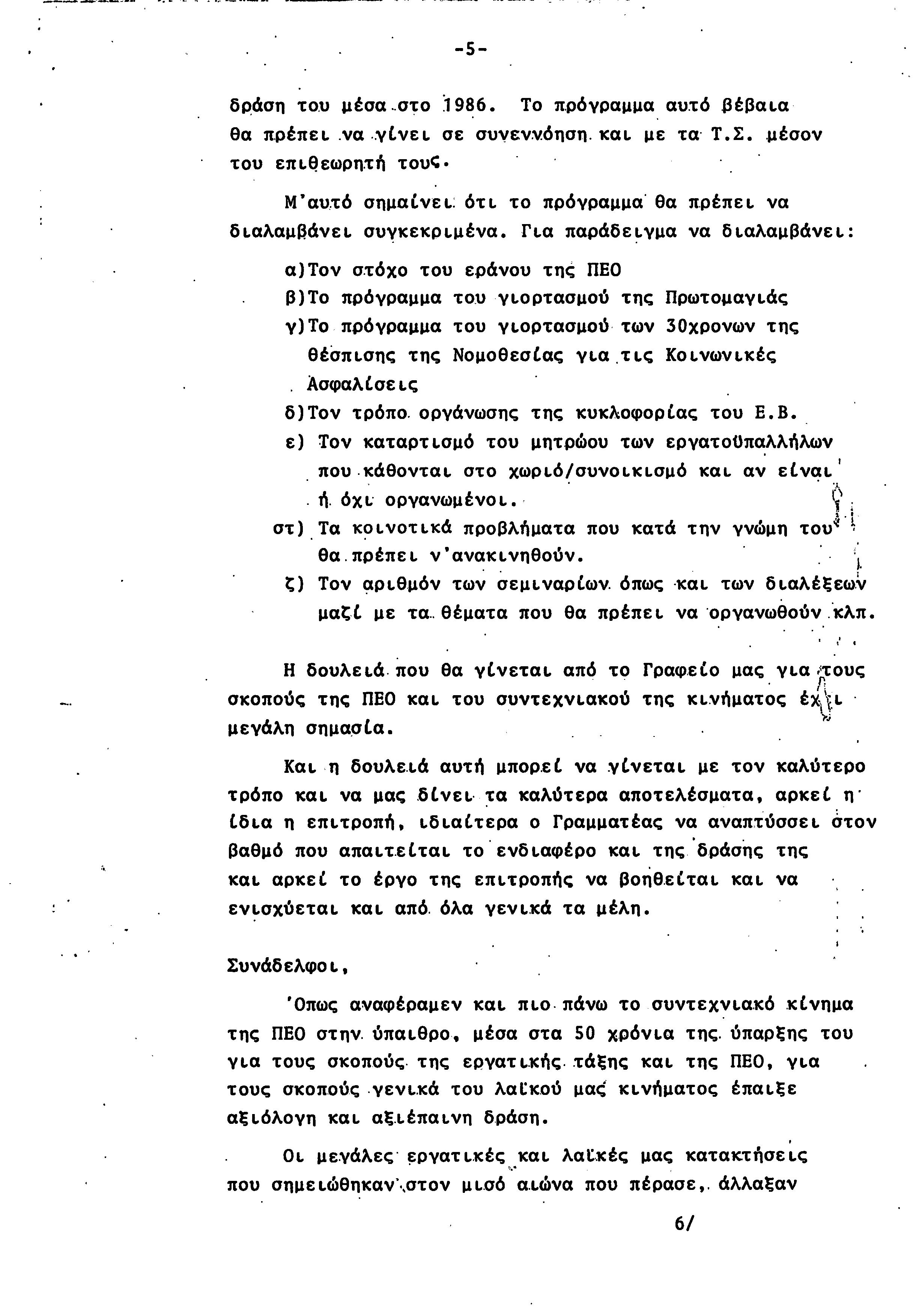 -5-

δράση του μέσα στο 1986. Το πρόγραμμα αυτό βέβαια θα πρέπει να γίνει σε συνεννόηση και με τα Τ.Σ. μέσον του επιθεωρητή τους.

Μ'αυτό σημαίνει ότι το πρόγραμμα θα πρέπει να διαλαμβάνει συγκεκριμένα. Για παράδειγμα να διαλαμβάνει:

α)Τον στόχο του εράνου της ΠΕΟ
β)Το πρόγραμμα του γιορτασμού της Πρωτομαγιάς
γ)Το πρόγραμμα του γιορτασμού των 30χρονων της θέσπισης της Νομοθεσίας για τις Κοινωνικές Ασφαλίσεις
δ)Τον τρόπο οργάνωσης της κυκλοφορίας του Ε.Β.
ε) Τον καταρτισμό του μητρώου των εργατοϋπαλλήλων που κάθονται στο χωριό/συνοικισμό και αν είναι ή όχι οργανωμένοι.
στ) Τα κοινοτικά προβλήματα που κατά την γνώμη του θα πρέπει ν'ανακινηθούν.
ζ) Τον αριθμόν των σεμιναρίων όπως και των διαλέξεων μαζί με τα θέματα που θα πρέπει να οργανωθούν κλπ.

Η δουλειά που θα γίνεται από το Γραφείο μας για τους σκοπούς της ΠΕΟ και του συντεχνιακού της κινήματος έχει μεγάλη σημασία.

Και η δουλειά αυτή μπορεί να γίνεται με τον καλύτερο τρόπο και να μας δίνει τα καλύτερα αποτελέσματα, αρκεί η ίδια η επιτροπή, ιδιαίτερα ο Γραμματέας να αναπτύσσει στον βαθμό που απαιτείται το ενδιαφέρο και της δράσης της και αρκεί το έργο της επιτροπής να βοηθείται και να ενισχύεται και από όλα γενικά τα μέλη.

Συνάδελφοι,

'Οπως αναφέραμεν και πιο πάνω το συντεχνιακό κίνημα της ΠΕΟ στην ύπαιθρο, μέσα στα 50 χρόνια της ύπαρξης του για τους σκοπούς της εργατικής τάξης και της ΠΕΟ, για τους σκοπούς γενικά του λαϊκού μας κινήματος έπαιξε αξιόλογη και αξιέπαινη δράση.

Οι μεγάλες εργατικές και λαϊκές μας κατακτήσεις που σημειώθηκαν στον μισό αιώνα που πέρασε, άλλαξαν

6/